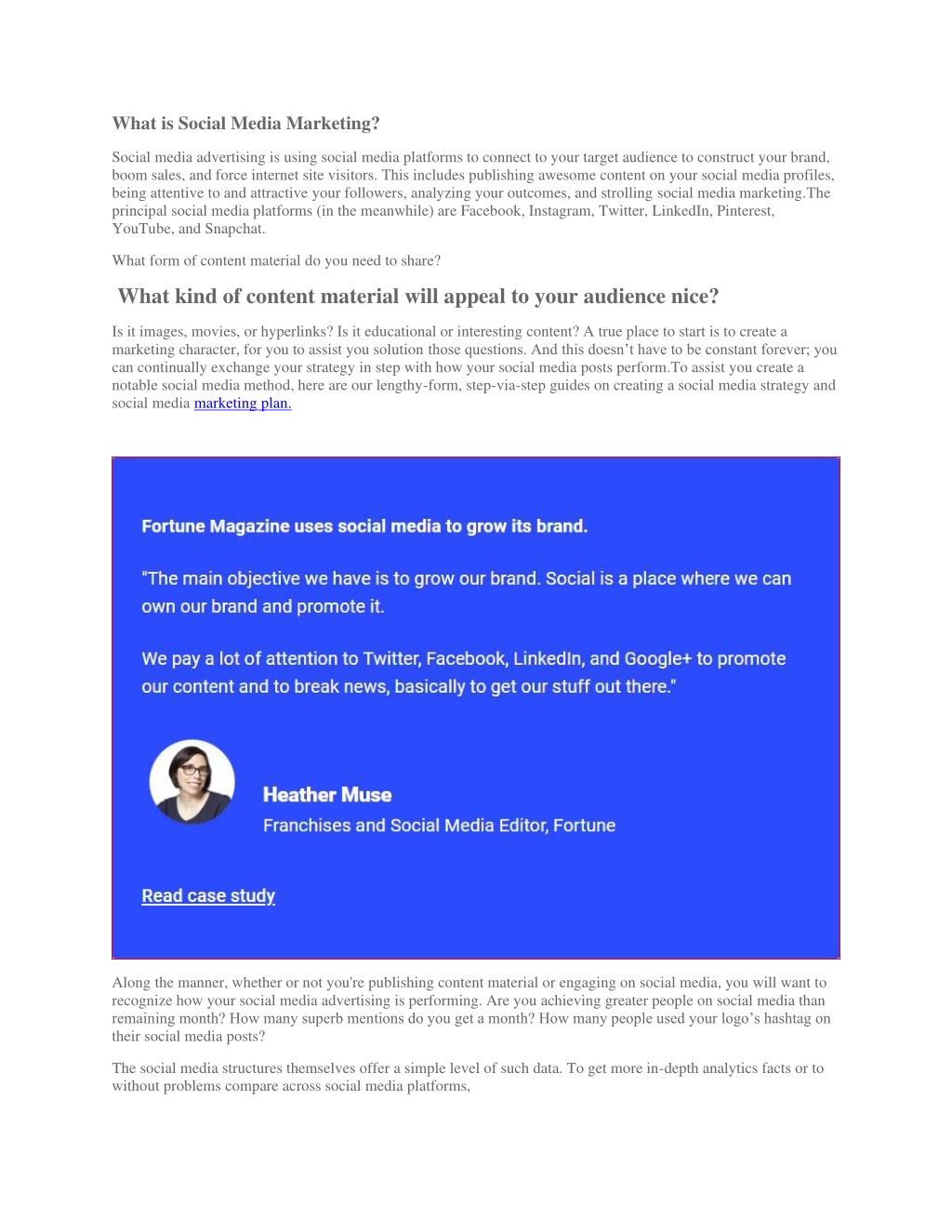 What is Social Media Marketing?

Social media advertising is using social media platforms to connect to your target audience to construct your brand, boom sales, and force internet site visitors. This includes publishing awesome content on your social media profiles, being attentive to and attractive your followers, analyzing your outcomes, and strolling social media marketing.The principal social media platforms (in the meanwhile) are Facebook, Instagram, Twitter, LinkedIn, Pinterest, YouTube, and Snapchat.

What form of content material do you need to share?

What kind of content material will appeal to your audience nice?

Is it images, movies, or hyperlinks? Is it educational or interesting content? A true place to start is to create a marketing character, for you to assist you solution those questions. And this doesn't have to be constant forever; you can continually exchange your strategy in step with how your social media posts perform.To assist you create a notable social media method, here are our lengthy-form, step-via-step guides on creating a social media strategy and social media marketing plan.

Fortune Magazine uses social media to grow its brand.

"The main objective we have is to grow our brand. Social is a place where we can own our brand and promote it.

We pay a lot of attention to Twitter, Facebook, LinkedIn, and Google+ to promote our content and to break news, basically to get our stuff out there."

Heather Muse
Franchises and Social Media Editor, Fortune

Read case study

Along the manner, whether or not you're publishing content material or engaging on social media, you will want to recognize how your social media advertising is performing. Are you achieving greater people on social media than remaining month? How many superb mentions do you get a month? How many people used your logo's hashtag on their social media posts?

The social media structures themselves offer a simple level of such data. To get more in-depth analytics facts or to without problems compare across social media platforms,